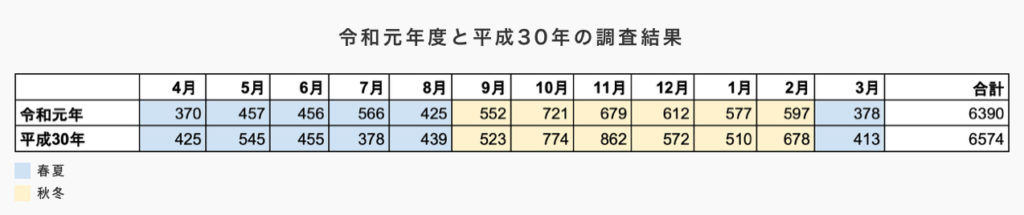 令和元年度と平成30年の調査結果

| | 4月 | 5月 | 6月 | 7月 | 8月 | 9月 | 10月 | 11月 | 12月 | 1月 | 2月 | 3月 | 合計 |
|---|---|---|---|---|---|---|---|---|---|---|---|---|---|
| 令和元年 | 370 | 457 | 456 | 566 | 425 | 552 | 721 | 679 | 612 | 577 | 597 | 378 | 6390 |
| 平成30年 | 425 | 545 | 455 | 378 | 439 | 523 | 774 | 862 | 572 | 510 | 678 | 413 | 6574 |

春夏
秋冬